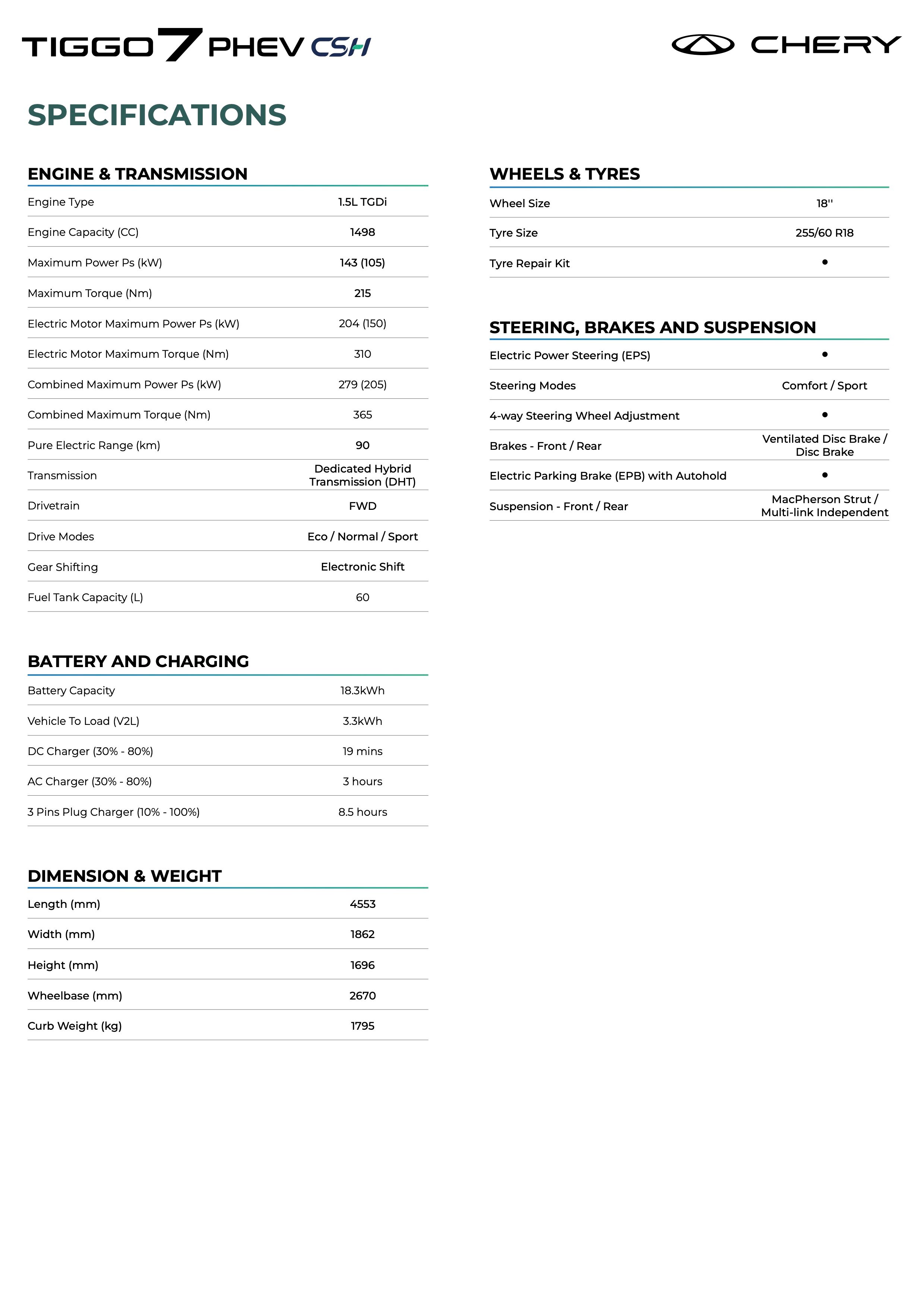 TIGGO 7 PHEV CSH

CHERY

SPECIFICATIONS

ENGINE & TRANSMISSION

| | |
|---|---|
| Engine Type | 1.5L TGDi |
| Engine Capacity (CC) | 1498 |
| Maximum Power Ps (kW) | 143 (105) |
| Maximum Torque (Nm) | 215 |
| Electric Motor Maximum Power Ps (kW) | 204 (150) |
| Electric Motor Maximum Torque (Nm) | 310 |
| Combined Maximum Power Ps (kW) | 279 (205) |
| Combined Maximum Torque (Nm) | 365 |
| Pure Electric Range (km) | 90 |
| Transmission | Dedicated Hybrid Transmission (DHT) |
| Drivetrain | FWD |
| Drive Modes | Eco / Normal / Sport |
| Gear Shifting | Electronic Shift |
| Fuel Tank Capacity (L) | 60 |

BATTERY AND CHARGING

| | |
|---|---|
| Battery Capacity | 18.3kWh |
| Vehicle To Load (V2L) | 3.3kWh |
| DC Charger (30% - 80%) | 19 mins |
| AC Charger (30% - 80%) | 3 hours |
| 3 Pins Plug Charger (10% - 100%) | 8.5 hours |

DIMENSION & WEIGHT

| | |
|---|---|
| Length (mm) | 4553 |
| Width (mm) | 1862 |
| Height (mm) | 1696 |
| Wheelbase (mm) | 2670 |
| Curb Weight (kg) | 1795 |

WHEELS & TYRES

| | |
|---|---|
| Wheel Size | 18'' |
| Tyre Size | 255/60 R18 |
| Tyre Repair Kit | • |

STEERING, BRAKES AND SUSPENSION

| | |
|---|---|
| Electric Power Steering (EPS) | • |
| Steering Modes | Comfort / Sport |
| 4-way Steering Wheel Adjustment | • |
| Brakes - Front / Rear | Ventilated Disc Brake / Disc Brake |
| Electric Parking Brake (EPB) with Autohold | • |
| Suspension - Front / Rear | MacPherson Strut / Multi-link Independent |